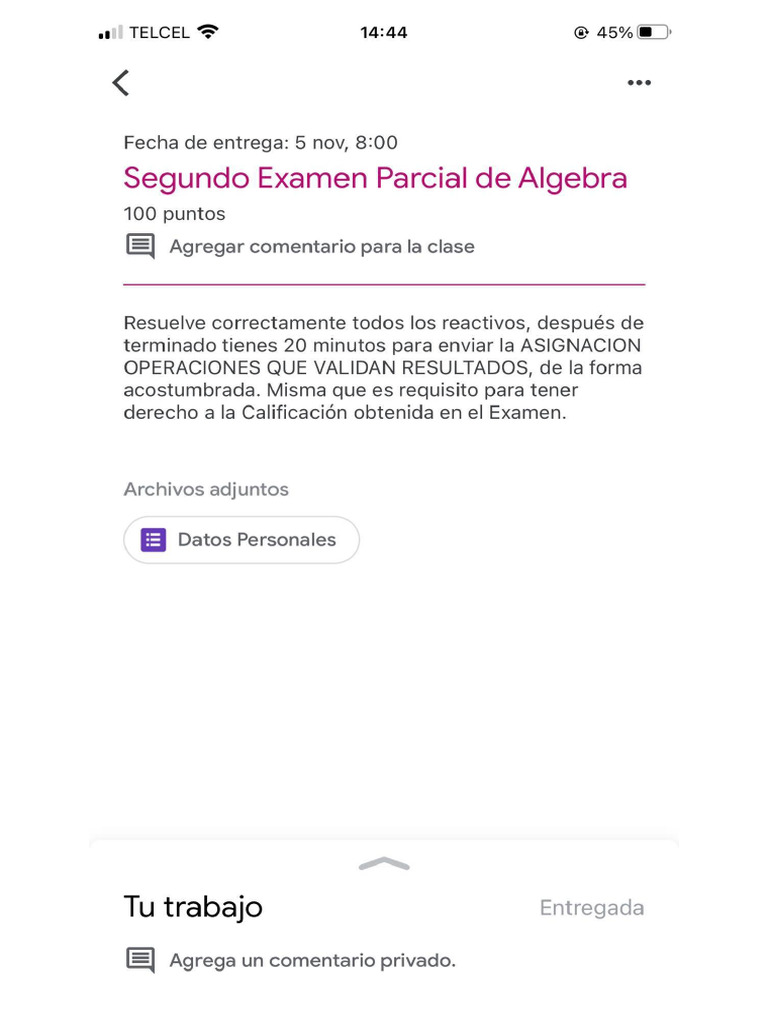 TELCEL 14:44 45%

Fecha de entrega: 5 nov, 8:00

Segundo Examen Parcial de Algebra

100 puntos

Agregar comentario para la clase

Resuelve correctamente todos los reactivos, después de terminado tienes 20 minutos para enviar la ASIGNACION OPERACIONES QUE VALIDAN RESULTADOS, de la forma acostumbrada. Misma que es requisito para tener derecho a la Calificación obtenida en el Examen.

Archivos adjuntos

Datos Personales

Tu trabajo

Entregada

Agrega un comentario privado.